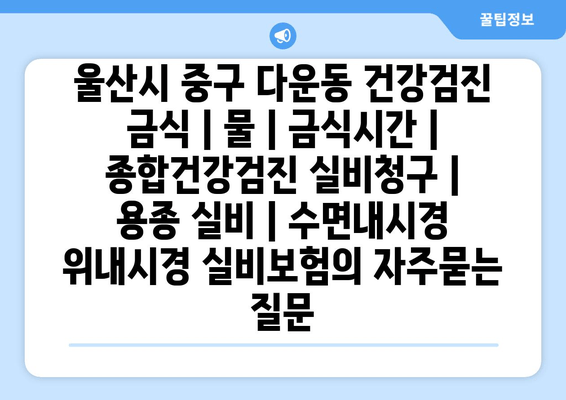 꿀팁정보

울산시 중구 다운동 건강검진 금식 | 물 | 금식시간 | 종합건강검진 실비청구 | 용종 실비 | 수면내시경 위내시경 실비보험의 자주묻는 질문